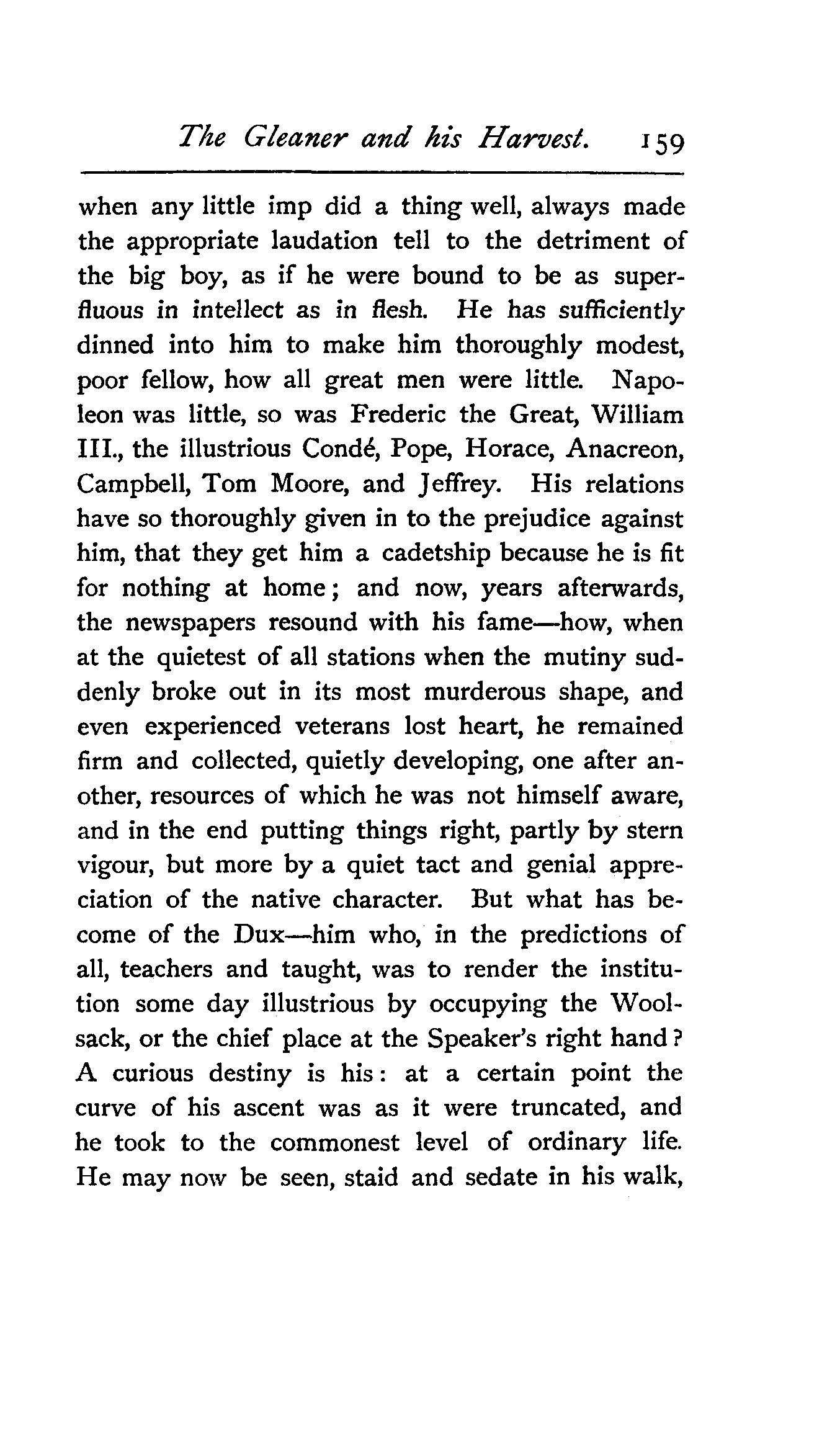 The Gleaner and his Harvest. 159

when any little imp did a thing well, always made the appropriate laudation tell to the detriment of the big boy, as if he were bound to be as superfluous in intellect as in flesh. He has sufficiently dinned into him to make him thoroughly modest, poor fellow, how all great men were little. Napoleon was little, so was Frederic the Great, William III., the illustrious Condé, Pope, Horace, Anacreon, Campbell, Tom Moore, and Jeffrey. His relations have so thoroughly given in to the prejudice against him, that they get him a cadetship because he is fit for nothing at home; and now, years afterwards, the newspapers resound with his fame—how, when at the quietest of all stations when the mutiny suddenly broke out in its most murderous shape, and even experienced veterans lost heart, he remained firm and collected, quietly developing, one after another, resources of which he was not himself aware, and in the end putting things right, partly by stern vigour, but more by a quiet tact and genial appreciation of the native character. But what has become of the Dux—him who, in the predictions of all, teachers and taught, was to render the institution some day illustrious by occupying the Woolsack, or the chief place at the Speaker's right hand? A curious destiny is his: at a certain point the curve of his ascent was as it were truncated, and he took to the commonest level of ordinary life. He may now be seen, staid and sedate in his walk,